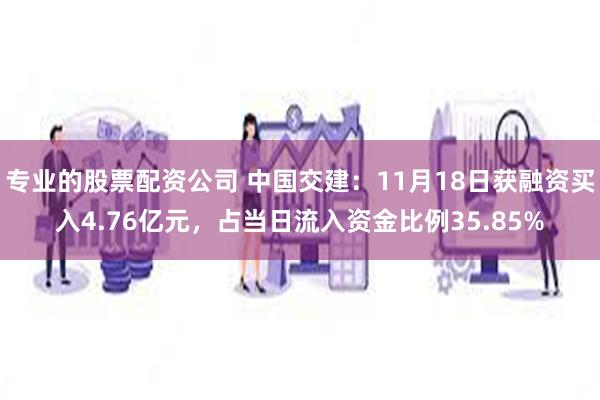 专业的股票配资公司 中国交建：11月18日获融资买入4.76亿元，占当日流入资金比例35.85%